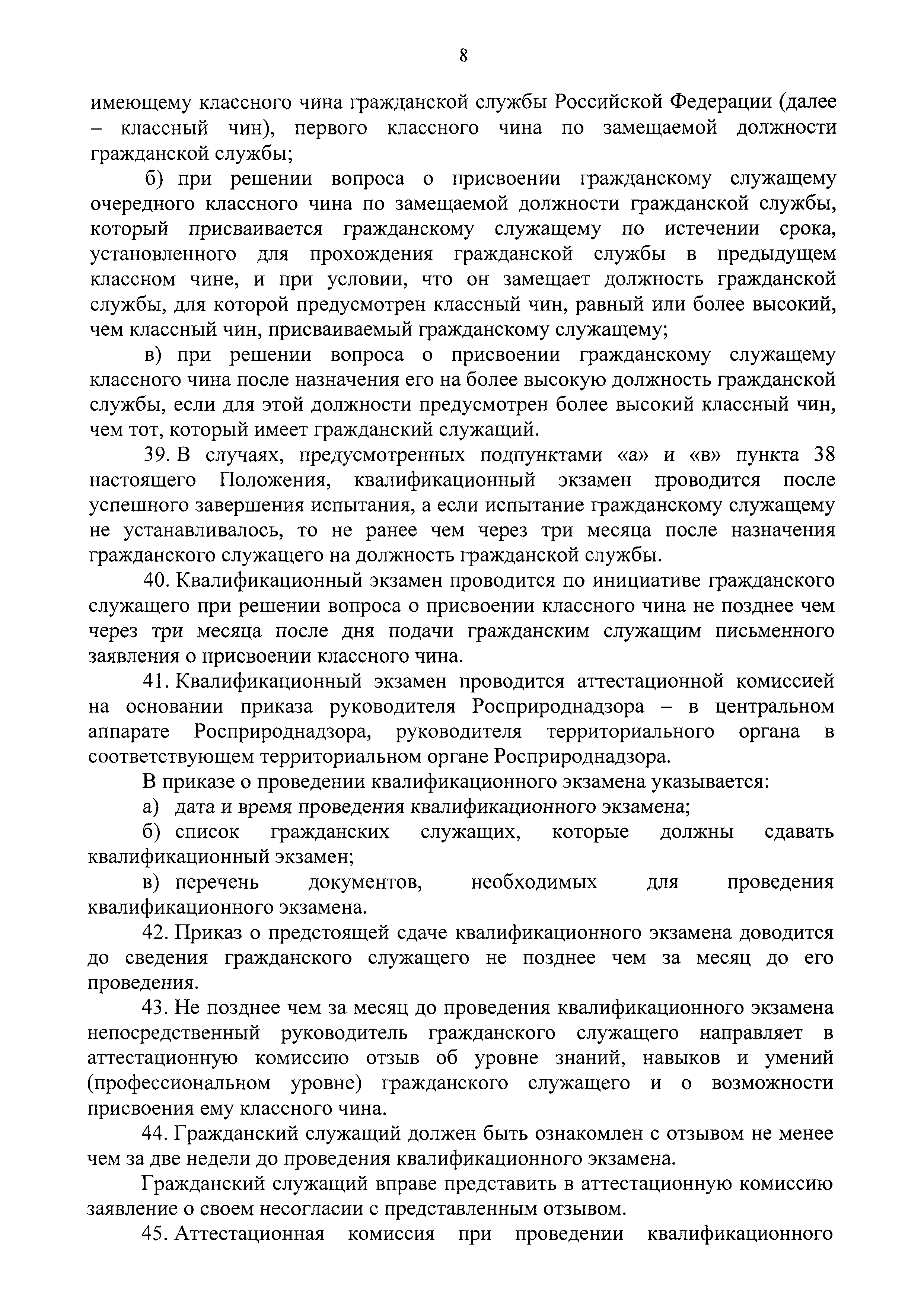 8

имеющему классного чина гражданской службы Российской Федерации (далее – классный чин), первого классного чина по замещаемой должности гражданской службы;

б) при решении вопроса о присвоении гражданскому служащему очередного классного чина по замещаемой должности гражданской службы, который присваивается гражданскому служащему по истечении срока, установленного для прохождения гражданской службы в предыдущем классном чине, и при условии, что он замещает должность гражданской службы, для которой предусмотрен классный чин, равный или более высокий, чем классный чин, присваиваемый гражданскому служащему;

в) при решении вопроса о присвоении гражданскому служащему классного чина после назначения его на более высокую должность гражданской службы, если для этой должности предусмотрен более высокий классный чин, чем тот, который имеет гражданский служащий.

39. В случаях, предусмотренных подпунктами «а» и «в» пункта 38 настоящего Положения, квалификационный экзамен проводится после успешного завершения испытания, а если испытание гражданскому служащему не устанавливалось, то не ранее чем через три месяца после назначения гражданского служащего на должность гражданской службы.

40. Квалификационный экзамен проводится по инициативе гражданского служащего при решении вопроса о присвоении классного чина не позднее чем через три месяца после дня подачи гражданским служащим письменного заявления о присвоении классного чина.

41. Квалификационный экзамен проводится аттестационной комиссией на основании приказа руководителя Росприроднадзора – в центральном аппарате Росприроднадзора, руководителя территориального органа в соответствующем территориальном органе Росприроднадзора.

В приказе о проведении квалификационного экзамена указывается:

а) дата и время проведения квалификационного экзамена;

б) список гражданских служащих, которые должны сдавать квалификационный экзамен;

в) перечень документов, необходимых для проведения квалификационного экзамена.

42. Приказ о предстоящей сдаче квалификационного экзамена доводится до сведения гражданского служащего не позднее чем за месяц до его проведения.

43. Не позднее чем за месяц до проведения квалификационного экзамена непосредственный руководитель гражданского служащего направляет в аттестационную комиссию отзыв об уровне знаний, навыков и умений (профессиональном уровне) гражданского служащего и о возможности присвоения ему классного чина.

44. Гражданский служащий должен быть ознакомлен с отзывом не менее чем за две недели до проведения квалификационного экзамена.

Гражданский служащий вправе представить в аттестационную комиссию заявление о своем несогласии с представленным отзывом.

45. Аттестационная комиссия при проведении квалификационного